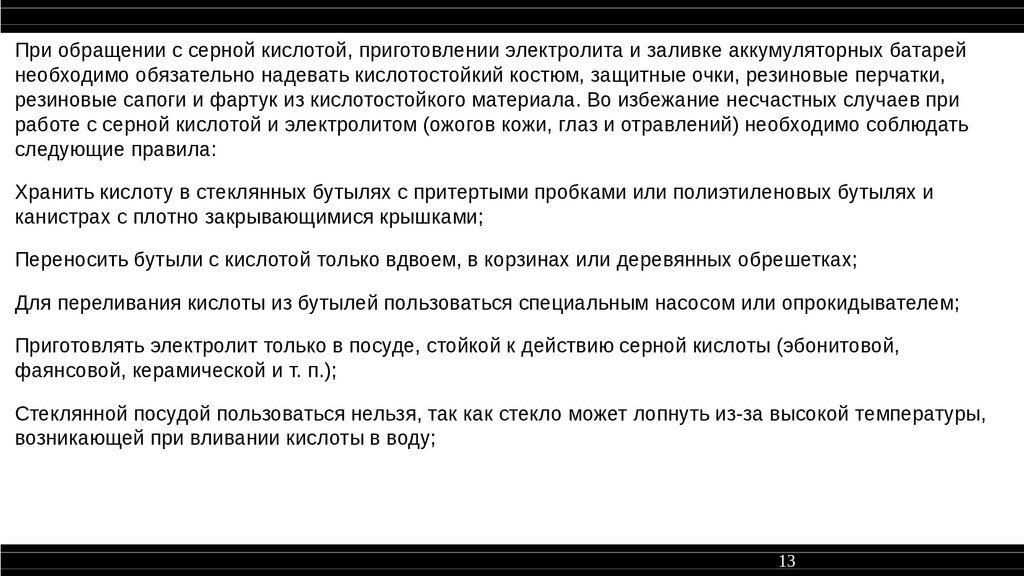 При обращении с серной кислотой, приготовлении электролита и заливке аккумуляторных батарей необходимо обязательно надевать кислотостойкий костюм, защитные очки, резиновые перчатки, резиновые сапоги и фартук из кислотостойкого материала. Во избежание несчастных случаев при работе с серной кислотой и электролитом (ожогов кожи, глаз и отравлений) необходимо соблюдать следующие правила:

Хранить кислоту в стеклянных бутылях с притертыми пробками или полиэтиленовых бутылях и канистрах с плотно закрывающимися крышками;

Переносить бутыли с кислотой только вдвоем, в корзинах или деревянных обрешетках;

Для переливания кислоты из бутылей пользоваться специальным насосом или опрокидывателем;

Приготовлять электролит только в посуде, стойкой к действию серной кислоты (эбонитовой, фаянсовой, керамической и т. п.);

Стеклянной посудой пользоваться нельзя, так как стекло может лопнуть из-за высокой температуры, возникающей при вливании кислоты в воду;

13